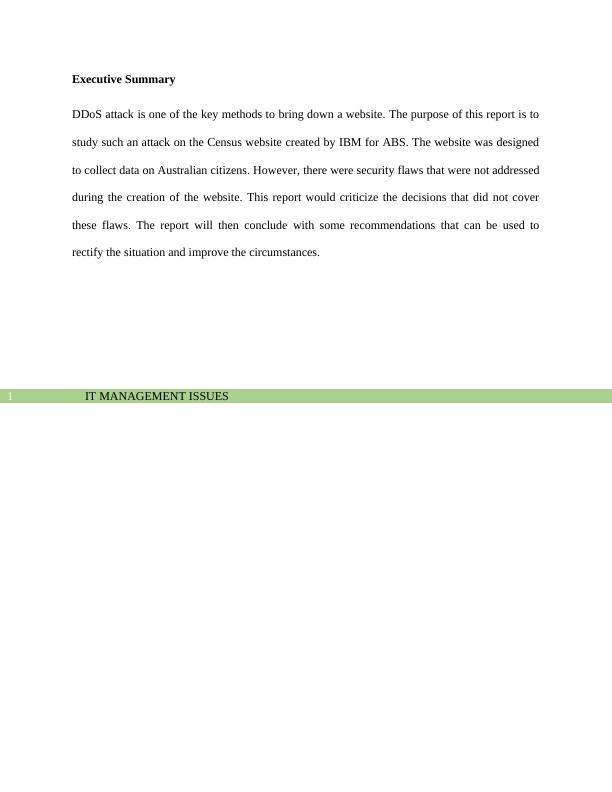 Executive Summary

DDoS attack is one of the key methods to bring down a website. The purpose of this report is to study such an attack on the Census website created by IBM for ABS. The website was designed to collect data on Australian citizens. However, there were security flaws that were not addressed during the creation of the website. This report would criticize the decisions that did not cover these flaws. The report will then conclude with some recommendations that can be used to rectify the situation and improve the circumstances.

1 IT MANAGEMENT ISSUES